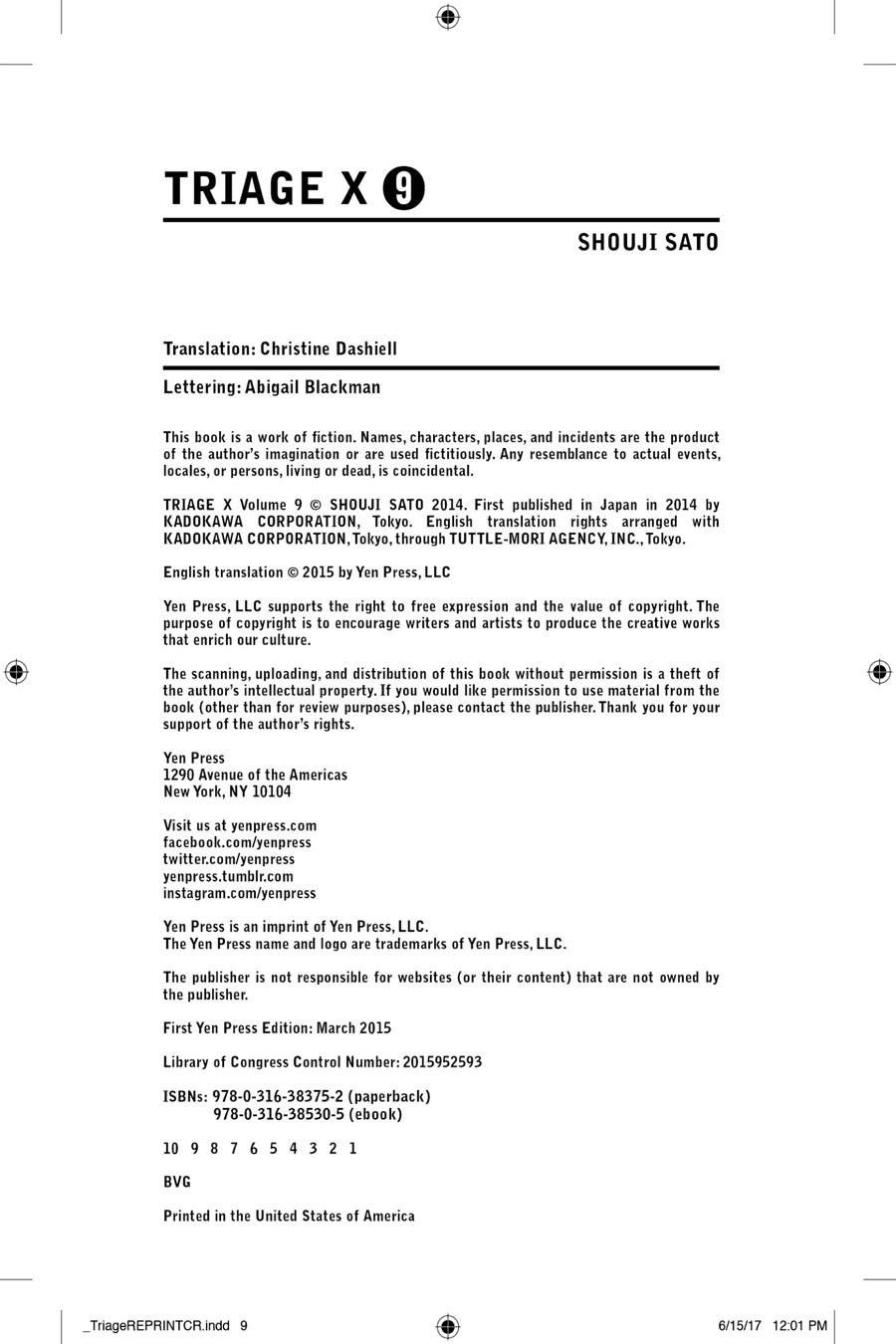 TRIAGE X 9

SHOUJI SATO

Translation: Christine Dashiell

Lettering: Abigail Blackman

This book is a work of fiction. Names, characters, places, and incidents are the product of the author's imagination or are used fictitiously. Any resemblance to actual events, locales, or persons, living or dead, is coincidental.

TRIAGE X Volume 9 © SHOUJI SATO 2014. First published in Japan in 2014 by KADOKAWA CORPORATION, Tokyo. English translation rights arranged with KADOKAWA CORPORATION, Tokyo, through TUTTLE-MORI AGENCY, INC., Tokyo.

English translation © 2015 by Yen Press, LLC

Yen Press, LLC supports the right to free expression and the value of copyright. The purpose of copyright is to encourage writers and artists to produce the creative works that enrich our culture.

The scanning, uploading, and distribution of this book without permission is a theft of the author's intellectual property. If you would like permission to use material from the book (other than for review purposes), please contact the publisher. Thank you for your support of the author's rights.

Yen Press
1290 Avenue of the Americas
New York, NY 10104

Visit us at yenpress.com
facebook.com/yenpress
twitter.com/yenpress
yenpress.tumblr.com
instagram.com/yenpress

Yen Press is an imprint of Yen Press, LLC.
The Yen Press name and logo are trademarks of Yen Press, LLC.

The publisher is not responsible for websites (or their content) that are not owned by the publisher.

First Yen Press Edition: March 2015

Library of Congress Control Number: 2015952593

ISBNs: 978-0-316-38375-2 (paperback)
978-0-316-38530-5 (ebook)

10 9 8 7 6 5 4 3 2 1

BVG

Printed in the United States of America

_TriageREPRINTCR.indd 9 6/15/17 12:01 PM